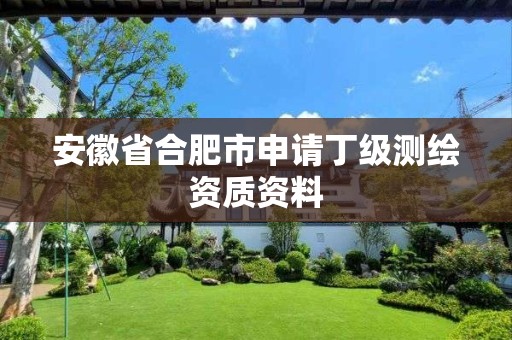 安徽省合肥市申请丁级测绘资质资料